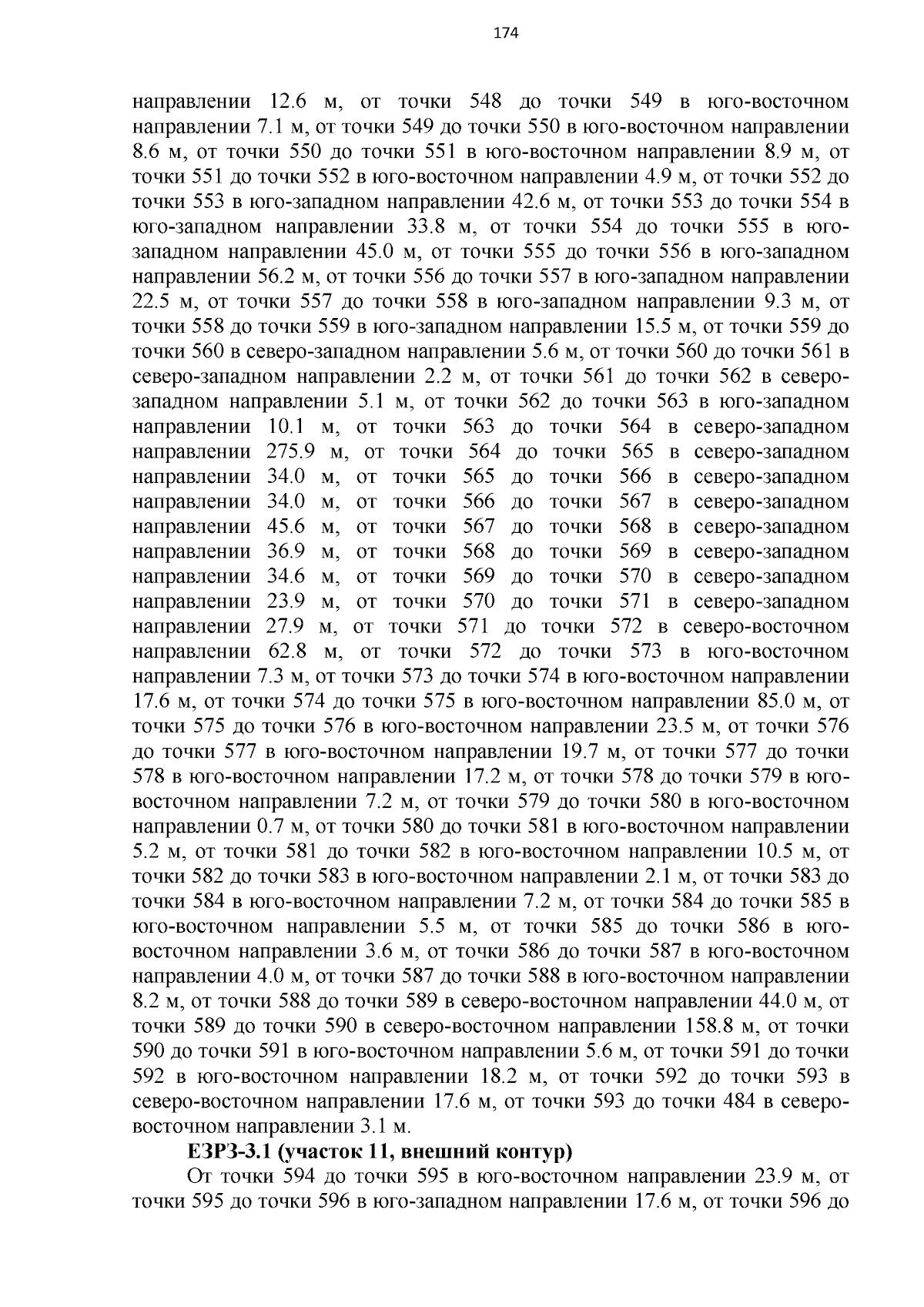 174

направлении 12.6 м, от точки 548 до точки 549 в юго-восточном направлении 7.1 м, от точки 549 до точки 550 в юго-восточном направлении 8.6 м, от точки 550 до точки 551 в юго-восточном направлении 8.9 м, от точки 551 до точки 552 в юго-восточном направлении 4.9 м, от точки 552 до точки 553 в юго-западном направлении 42.6 м, от точки 553 до точки 554 в юго-западном направлении 33.8 м, от точки 554 до точки 555 в юго-западном направлении 45.0 м, от точки 555 до точки 556 в юго-западном направлении 56.2 м, от точки 556 до точки 557 в юго-западном направлении 22.5 м, от точки 557 до точки 558 в юго-западном направлении 9.3 м, от точки 558 до точки 559 в юго-западном направлении 15.5 м, от точки 559 до точки 560 в северо-западном направлении 5.6 м, от точки 560 до точки 561 в северо-западном направлении 2.2 м, от точки 561 до точки 562 в северо-западном направлении 5.1 м, от точки 562 до точки 563 в юго-западном направлении 10.1 м, от точки 563 до точки 564 в северо-западном направлении 275.9 м, от точки 564 до точки 565 в северо-западном направлении 34.0 м, от точки 565 до точки 566 в северо-западном направлении 34.0 м, от точки 566 до точки 567 в северо-западном направлении 45.6 м, от точки 567 до точки 568 в северо-западном направлении 36.9 м, от точки 568 до точки 569 в северо-западном направлении 34.6 м, от точки 569 до точки 570 в северо-западном направлении 23.9 м, от точки 570 до точки 571 в северо-западном направлении 27.9 м, от точки 571 до точки 572 в северо-восточном направлении 62.8 м, от точки 572 до точки 573 в юго-восточном направлении 7.3 м, от точки 573 до точки 574 в юго-восточном направлении 17.6 м, от точки 574 до точки 575 в юго-восточном направлении 85.0 м, от точки 575 до точки 576 в юго-восточном направлении 23.5 м, от точки 576 до точки 577 в юго-восточном направлении 19.7 м, от точки 577 до точки 578 в юго-восточном направлении 17.2 м, от точки 578 до точки 579 в юго-восточном направлении 7.2 м, от точки 579 до точки 580 в юго-восточном направлении 0.7 м, от точки 580 до точки 581 в юго-восточном направлении 5.2 м, от точки 581 до точки 582 в юго-восточном направлении 10.5 м, от точки 582 до точки 583 в юго-восточном направлении 2.1 м, от точки 583 до точки 584 в юго-восточном направлении 7.2 м, от точки 584 до точки 585 в юго-восточном направлении 5.5 м, от точки 585 до точки 586 в юго-восточном направлении 3.6 м, от точки 586 до точки 587 в юго-восточном направлении 4.0 м, от точки 587 до точки 588 в юго-восточном направлении 8.2 м, от точки 588 до точки 589 в северо-восточном направлении 44.0 м, от точки 589 до точки 590 в северо-восточном направлении 158.8 м, от точки 590 до точки 591 в юго-восточном направлении 5.6 м, от точки 591 до точки 592 в юго-восточном направлении 18.2 м, от точки 592 до точки 593 в северо-восточном направлении 17.6 м, от точки 593 до точки 484 в северо-восточном направлении 3.1 м.

ЕЗРЗ-3.1 (участок 11, внешний контур)

От точки 594 до точки 595 в юго-восточном направлении 23.9 м, от точки 595 до точки 596 в юго-западном направлении 17.6 м, от точки 596 до